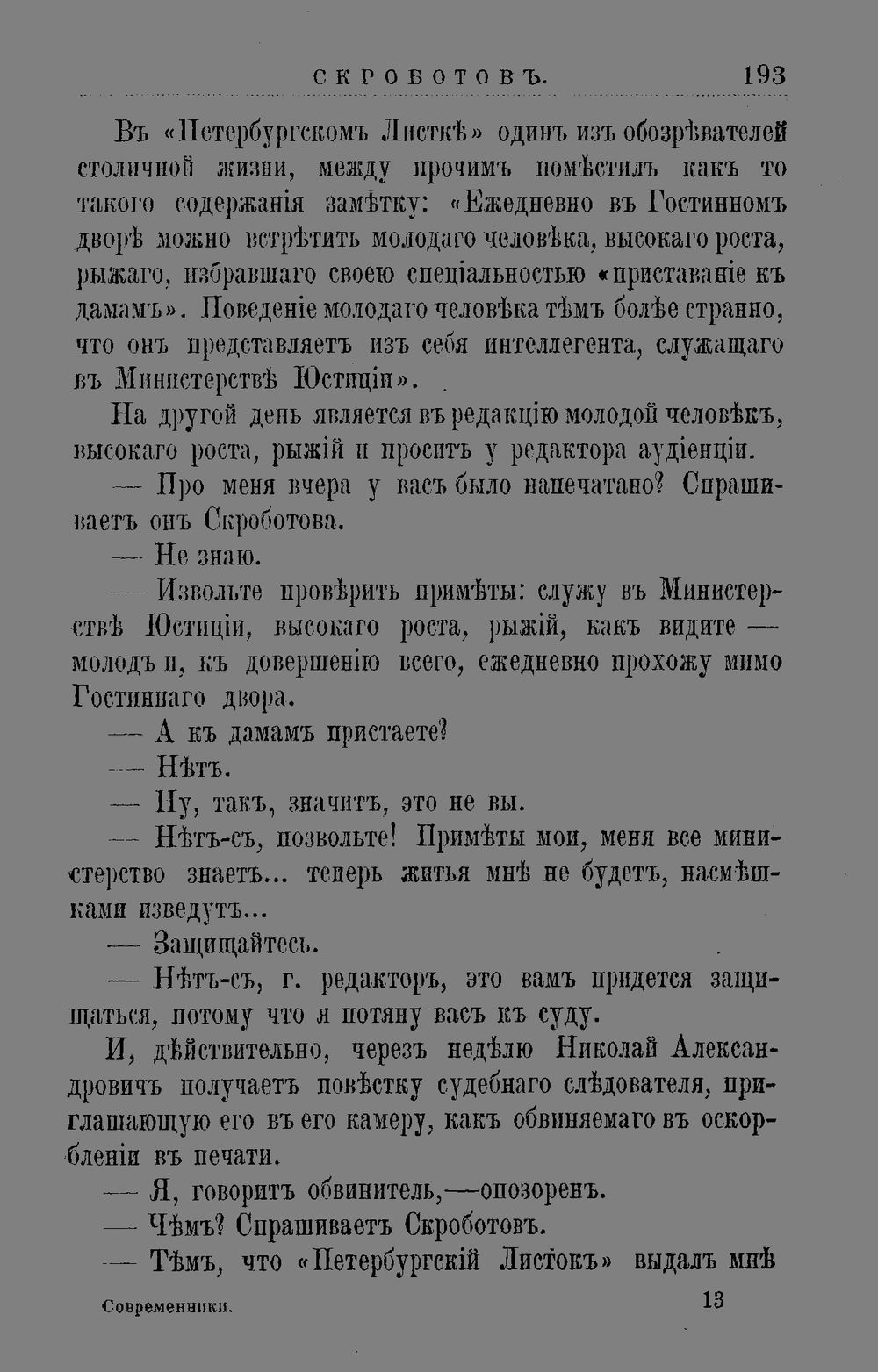 СКРОБОТОВЪ. 193

Въ «Петербургскомъ Листкѣ» одинъ изъ обозрѣвателей столичной жизни, между прочимъ помѣстилъ какъ то такого содержанія замѣтку: «Ежедневно въ Гостинномъ дворѣ можно встрѣтить молодаго человѣка, высокаго роста, рыжаго, избравшаго своею спеціальностью «приставаніе къ дамамъ». Поведеніе молодаго человѣка тѣмъ болѣе странно, что онъ представляетъ изъ себя интеллегента, служащаго въ Министерствѣ Юстиціи».

На другой день является въ редакцію молодой человѣкъ, высокаго роста, рыжій и проситъ у редактора аудіенціи.

— Про меня вчера у васъ было напечатано? Спрашиваетъ онъ Скроботова.

— Не знаю.

— Извольте провѣрить примѣты: служу въ Министерствѣ Юстиціи, высокаго роста, рыжій, какъ видите — молодъ и, къ довершенію всего, ежедневно прохожу мимо Гостиннаго двора.

— А къ дамамъ пристаете?

— Нѣтъ.

— Ну, такъ, значитъ, это не вы.

— Нѣтъ-съ, позвольте! Примѣты мои, меня все министерство знаетъ... теперь житья мнѣ не будетъ, насмѣшками изведутъ...

— Защищайтесь.

— Нѣтъ-съ, г. редакторъ, это вамъ придется защищаться, потому что я потяну васъ къ суду.

И, дѣйствительно, черезъ недѣлю Николай Александровичъ получаетъ повѣстку судебнаго слѣдователя, приглашающую его въ его камеру, какъ обвиняемаго въ оскорбленіи въ печати.

— Я, говоритъ обвинитель,—опозоренъ.

— Чѣмъ? Спрашиваетъ Скроботовъ.

— Тѣмъ, что «Петербургскій Листокъ» выдалъ мнѣ

Современники. 13